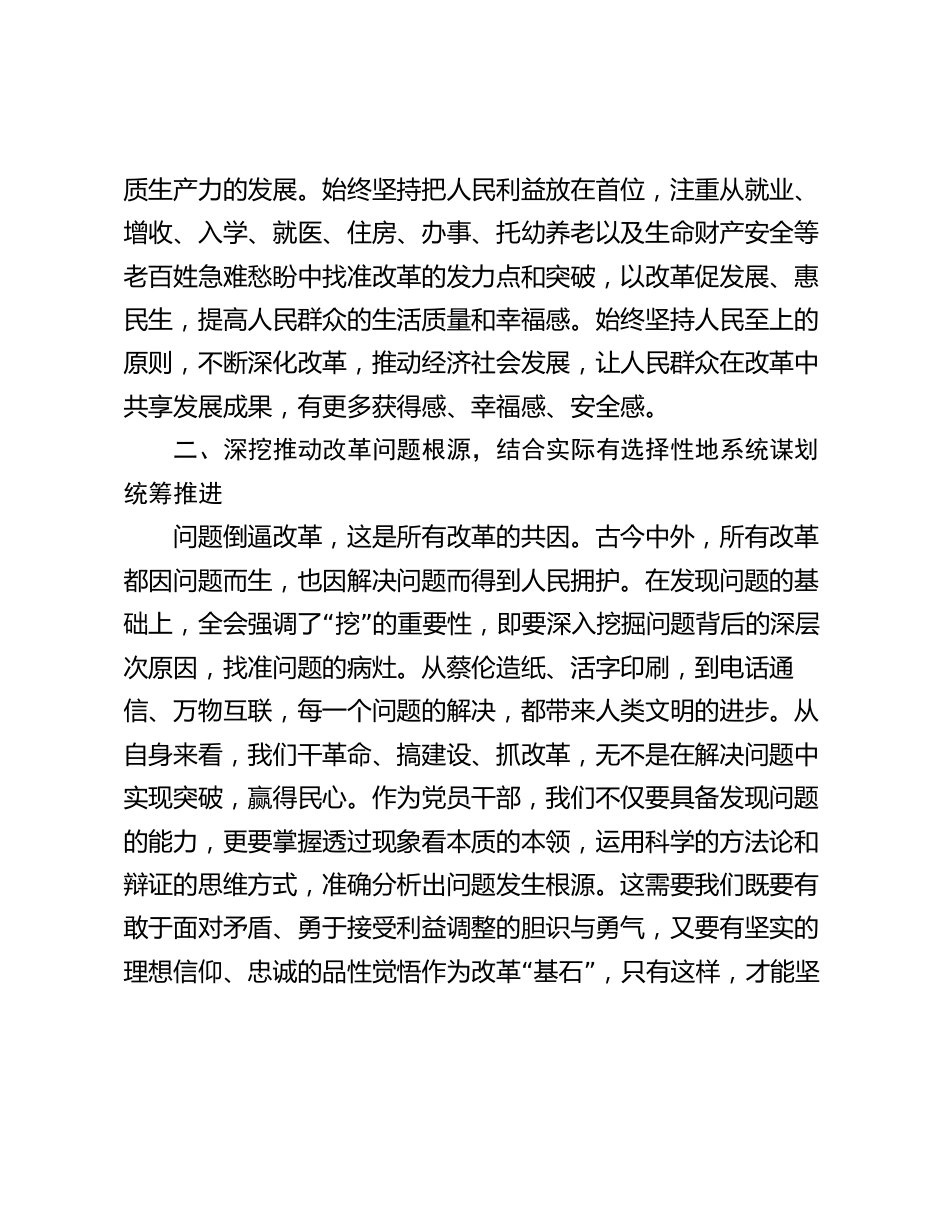 质生产力的发展。始终坚持把人民利益放在首位，注重从就业、增收、入学、就医、住房、办事、托幼养老以及生命财产安全等老百姓急难愁盼中找准改革的发力点和突破，以改革促发展、惠民生，提高人民群众的生活质量和幸福感。始终坚持人民至上的原则，不断深化改革，推动经济社会发展，让人民群众在改革中共享发展成果，有更多获得感、幸福感、安全感。

二、深挖推动改革问题根源，结合实际有选择性地系统谋划统筹推进

问题倒逼改革，这是所有改革的共因。古今中外，所有改革都因问题而生，也因解决问题而得到人民拥护。在发现问题的基础上，全会强调了“挖”的重要性，即要深入挖掘问题背后的深层次原因，找准问题的病灶。从蔡伦造纸、活字印刷，到电话通信、万物互联，每一个问题的解决，都带来人类文明的进步。从自身来看，我们干革命、搞建设、抓改革，无不是在解决问题中实现突破，赢得民心。作为党员干部，我们不仅要具备发现问题的能力，更要掌握透过现象看本质的本领，运用科学的方法论和辩证的思维方式，准确分析出问题发生根源。这需要我们既要有敢于面对矛盾、勇于接受利益调整的胆识与勇气，又要有坚实的理想信仰、忠诚的品性觉悟作为改革“基石”，只有这样，才能坚